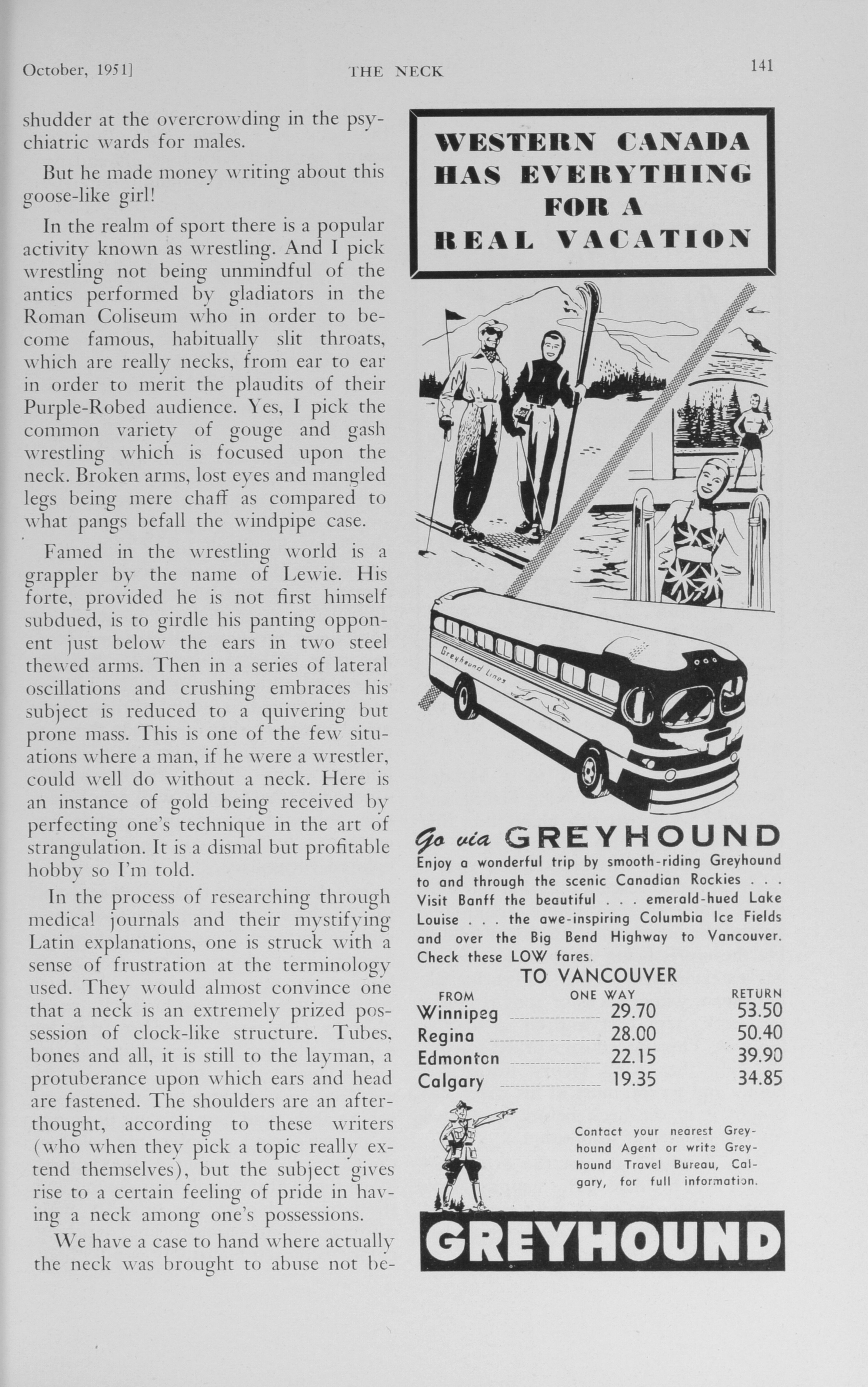 October, 1951]	THE NECK	141

shudder at the overcrowding in the psychiatric wards for males.

But he made money writing about this goose-like girl!

In the realm of sport there is a popular activity known as wrestling. And I pick wrestling not being unmindful of the antics performed by gladiators in the Roman Coliseum who in order to become famous, habitually slit throats, which are really necks, from ear to ear in order to merit the plaudits of their Purple-Robed audience. Yes, I pick the common variety of gouge and gash wrestling which is focused upon the neck. Broken arms, lost eyes and mangled legs being mere chaff as compared to what pangs befall the windpipe case.

Famed in the wrestling world is a grappler by the name of Lewie. His forte, provided he is not first himself subdued, is to girdle his panting opponent just below the ears in two steel thewed arms. Then in a series of lateral oscillations and crushing embraces his subject is reduced to a quivering but prone mass. This is one of the few situations where a man, if he were a wrestler, could well do without a neck. Here is an instance of gold being received by perfecting one's technique in the art of strangulation. It is a dismal but profitable hobby so I'm told.

In the process of researching through medical journals and their mystifying Latin explanations, one is struck with a sense of frustration at the terminology used. They would almost convince one that a neck is an extremely prized possession of clock-like structure. Tubes, bones and all, it is still to the layman, a protuberance upon which ears and head are fastened. The shoulders are an afterthought, according to these writers (who when they pick a topic really extend themselves), but the subject gives rise to a certain feeling of pride in having a neck among one's possessions.

We have a case to hand where actually the neck was brought to abuse not be-

WESTERN CANADA HAS EVERYTHING FOR A REAL VACATION

Greyhound Lines

Go via GREYHOUND
Enjoy a wonderful trip by smooth-riding Greyhound to and through the scenic Canadian Rockies . . . Visit Banff the beautiful . . . emerald-hued Lake Louise . . . the awe-inspiring Columbia Ice Fields and over the Big Bend Highway to Vancouver. Check these LOW fares.

TO VANCOUVER

| FROM | ONE WAY | RETURN |
|---|---|---|
| Winnipeg | 29.70 | 53.50 |
| Regina | 28.00 | 50.40 |
| Edmonton | 22.15 | 39.90 |
| Calgary | 19.35 | 34.85 |

Contact your nearest Greyhound Agent or write Greyhound Travel Bureau, Calgary, for full information.

GREYHOUND